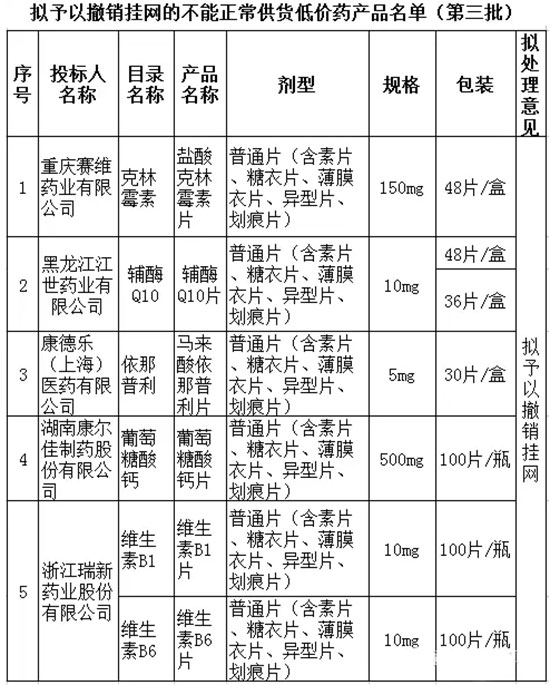 拟予以撤销挂网的不能正常供货低价药产品名单（第三批）

| 序号 | 投标人名称 | 目录名称 | 产品名称 | 剂型 | 规格 | 包装 | 拟处理意见 |
|---|---|---|---|---|---|---|---|
| 1 | 重庆赛维药业有限公司 | 克林霉素 | 盐酸克林霉素片 | 普通片（含素片、糖衣片、薄膜衣片、异型片、划痕片） | 150mg | 48片/盒 | 拟予以撤销挂网 |
| 2 | 黑龙江江世药业有限公司 | 辅酶Q10 | 辅酶Q10片 | 普通片（含素片、糖衣片、薄膜衣片、异型片、划痕片） | 10mg | 48片/盒 | |
| | | | | | | 36片/盒 | |
| 3 | 康德乐（上海）医药有限公司 | 依那普利 | 马来酸依那普利片 | 普通片（含素片、糖衣片、薄膜衣片、异型片、划痕片） | 5mg | 30片/盒 | |
| 4 | 湖南康尔佳制药股份有限公司 | 葡萄糖酸钙 | 葡萄糖酸钙片 | 普通片（含素片、糖衣片、薄膜衣片、异型片、划痕片） | 500mg | 100片/瓶 | |
| 5 | 浙江瑞新药业股份有限公司 | 维生素B1 | 维生素B1片 | 普通片（含素片、糖衣片、薄膜衣片、异型片、划痕片） | 10mg | 100片/瓶 | |
| | | 维生素B6 | 维生素B6片 | 普通片（含素片、糖衣片、薄膜衣片、异型片、划痕片） | 10mg | 100片/瓶 | |